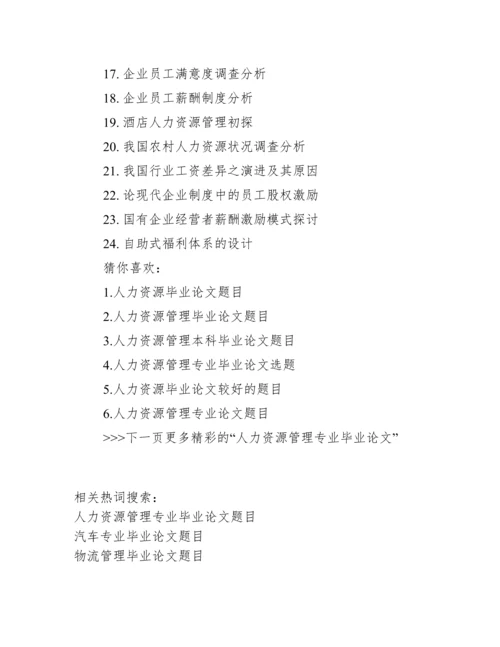 17. 企业员工满意度调查分析

18. 企业员工薪酬制度分析

19. 酒店人力资源管理初探

20. 我国农村人力资源状况调查分析

21. 我国行业工资差异之演进及其原因

22. 论现代企业制度中的员工股权激励

23. 国有企业经营者薪酬激励模式探讨

24. 自助式福利体系的设计

猜你喜欢：

1.人力资源毕业论文题目

2.人力资源管理毕业论文题目

3.人力资源管理本科毕业论文题目

4.人力资源管理专业毕业论文选题

5.人力资源毕业论文较好的题目

6.人力资源管理专业论文题目

>>>下一页更多精彩的“人力资源管理专业毕业论文”

相关热词搜索：

人力资源管理专业毕业论文题目

汽车专业毕业论文题目

物流管理毕业论文题目